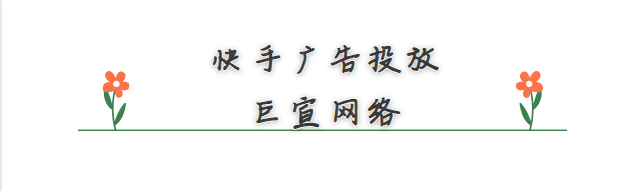 快手广告投放
巨宣网络